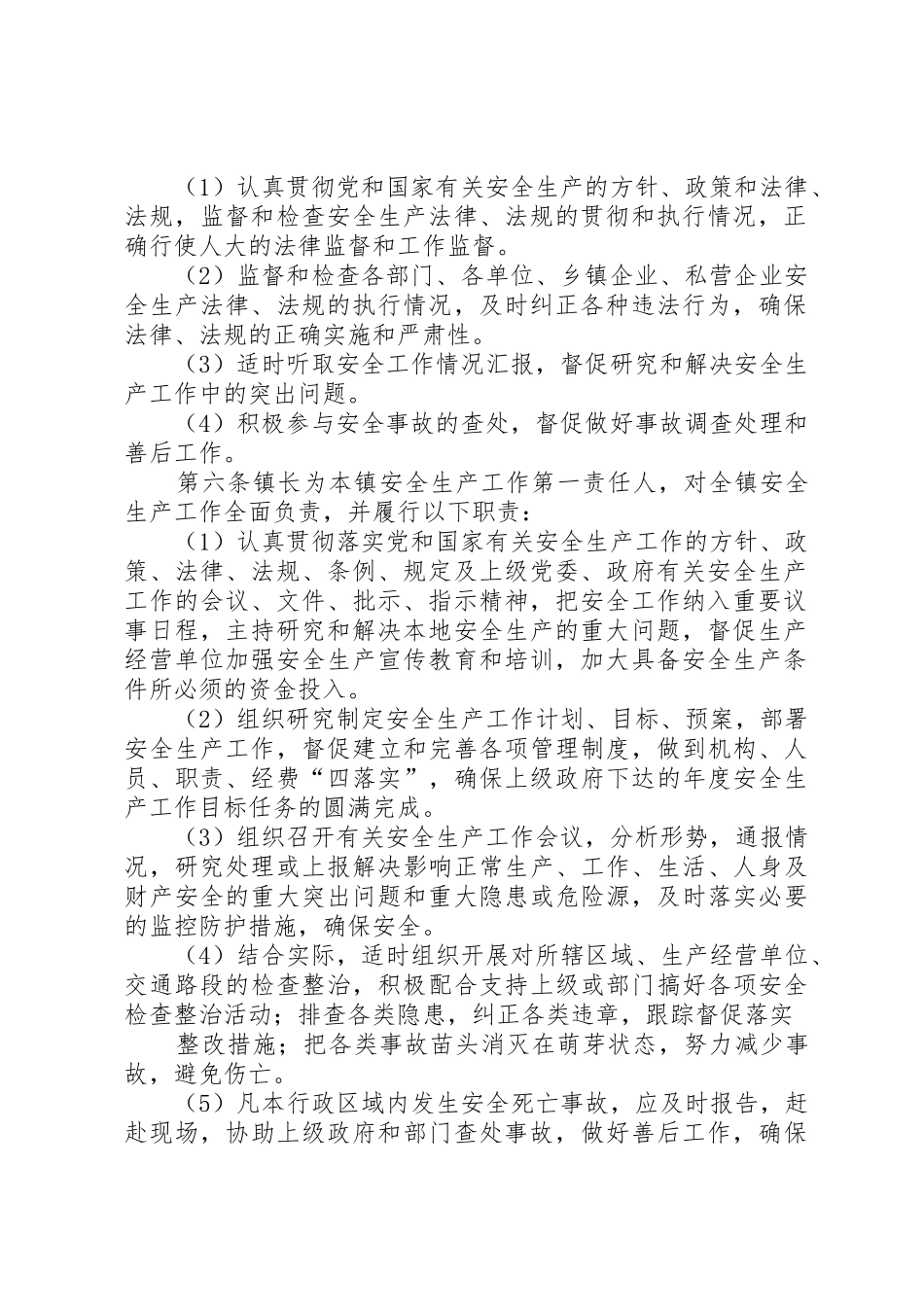 （1）认真贯彻党和国家有关安全生产的方针、政策和法律、法规，监督和检查安全生产法律、法规的贯彻和执行情况，正确行使人大的法律监督和工作监督。

（2）监督和检查各部门、各单位、乡镇企业、私营企业安全生产法律、法规的执行情况，及时纠正各种违法行为，确保法律、法规的正确实施和严肃性。

（3）适时听取安全工作情况汇报，督促研究和解决安全生产工作中的突出问题。

（4）积极参与安全事故的查处，督促做好事故调查处理和善后工作。

第六条镇长为本镇安全生产工作第一责任人，对全镇安全生产工作全面负责，并履行以下职责：

（1）认真贯彻落实党和国家有关安全生产工作的方针、政策、法律、法规、条例、规定及上级党委、政府有关安全生产工作的会议、文件、批示、指示精神，把安全工作纳入重要议事日程，主持研究和解决本地安全生产的重大问题，督促生产经营单位加强安全生产宣传教育和培训，加大具备安全生产条件所必须的资金投入。

（2）组织研究制定安全生产工作计划、目标、预案，部署安全生产工作，督促建立和完善各项管理制度，做到机构、人员、职责、经费“四落实”，确保上级政府下达的年度安全生产工作目标任务的圆满完成。

（3）组织召开有关安全生产工作会议，分析形势，通报情况，研究处理或上报解决影响正常生产、工作、生活、人身及财产安全的重大突出问题和重大隐患或危险源，及时落实必要的监控防护措施，确保安全。

（4）结合实际，适时组织开展对所辖区域、生产经营单位、交通路段的检查整治，积极配合支持上级或部门搞好各项安全检查整治活动；排查各类隐患，纠正各类违章，跟踪督促落实

整改措施；把各类事故苗头消灭在萌芽状态，努力减少事故，避免伤亡。

（5）凡本行政区域内发生安全死亡事故，应及时报告，赶赴现场，协助上级政府和部门查处事故，做好善后工作，确保